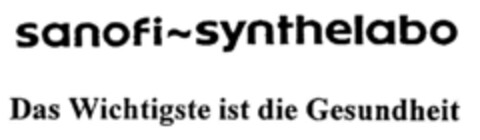 sanofi~synthelabo

Das Wichtigste ist die Gesundheit